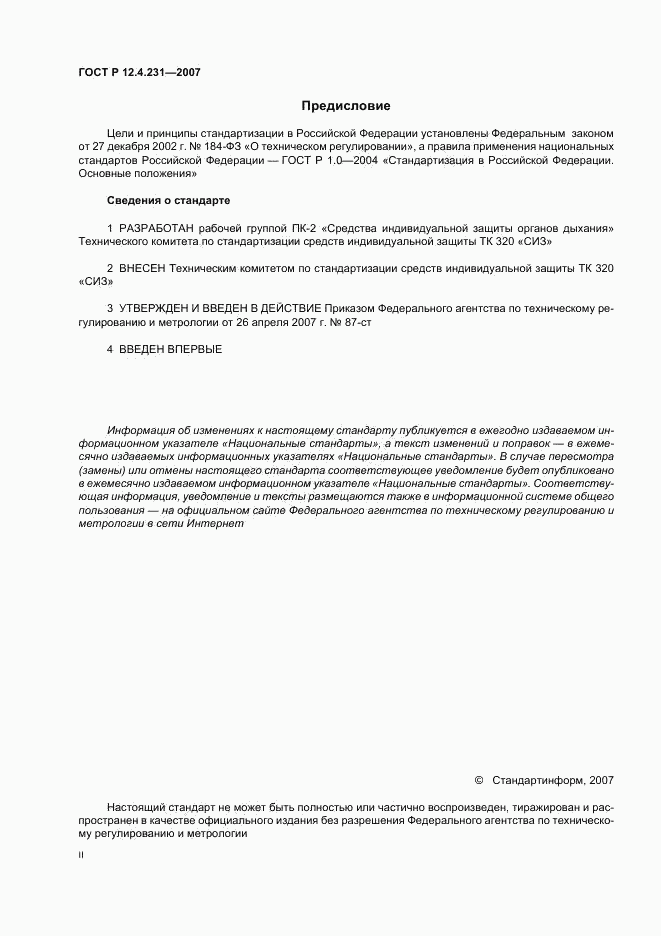 ГОСТ Р 12.4.231—2007

Предисловие

Цели и принципы стандартизации в Российской Федерации установлены Федеральным законом от 27 декабря 2002 г. № 184-ФЗ «О техническом регулировании», а правила применения национальных стандартов Российской Федерации — ГОСТ Р 1.0—2004 «Стандартизация в Российской Федерации. Основные положения»

Сведения о стандарте

1 РАЗРАБОТАН рабочей группой ПК-2 «Средства индивидуальной защиты органов дыхания» Технического комитета по стандартизации средств индивидуальной защиты ТК 320 «СИЗ»

2 ВНЕСЕН Техническим комитетом по стандартизации средств индивидуальной защиты ТК 320 «СИЗ»

3 УТВЕРЖДЕН И ВВЕДЕН В ДЕЙСТВИЕ Приказом Федерального агентства по техническому регулированию и метрологии от 26 апреля 2007 г. № 87-ст

4 ВВЕДЕН ВПЕРВЫЕ

Информация об изменениях к настоящему стандарту публикуется в ежегодно издаваемом информационном указателе «Национальные стандарты», а текст изменений и поправок — в ежемесячно издаваемых информационных указателях «Национальные стандарты». В случае пересмотра (замены) или отмены настоящего стандарта соответствующее уведомление будет опубликовано в ежемесячно издаваемом информационном указателе «Национальные стандарты». Соответствующая информация, уведомление и тексты размещаются также в информационной системе общего пользования — на официальном сайте Федерального агентства по техническому регулированию и метрологии в сети Интернет

© Стандартинформ, 2007

Настоящий стандарт не может быть полностью или частично воспроизведен, тиражирован и распространен в качестве официального издания без разрешения Федерального агентства по техническому регулированию и метрологии

II